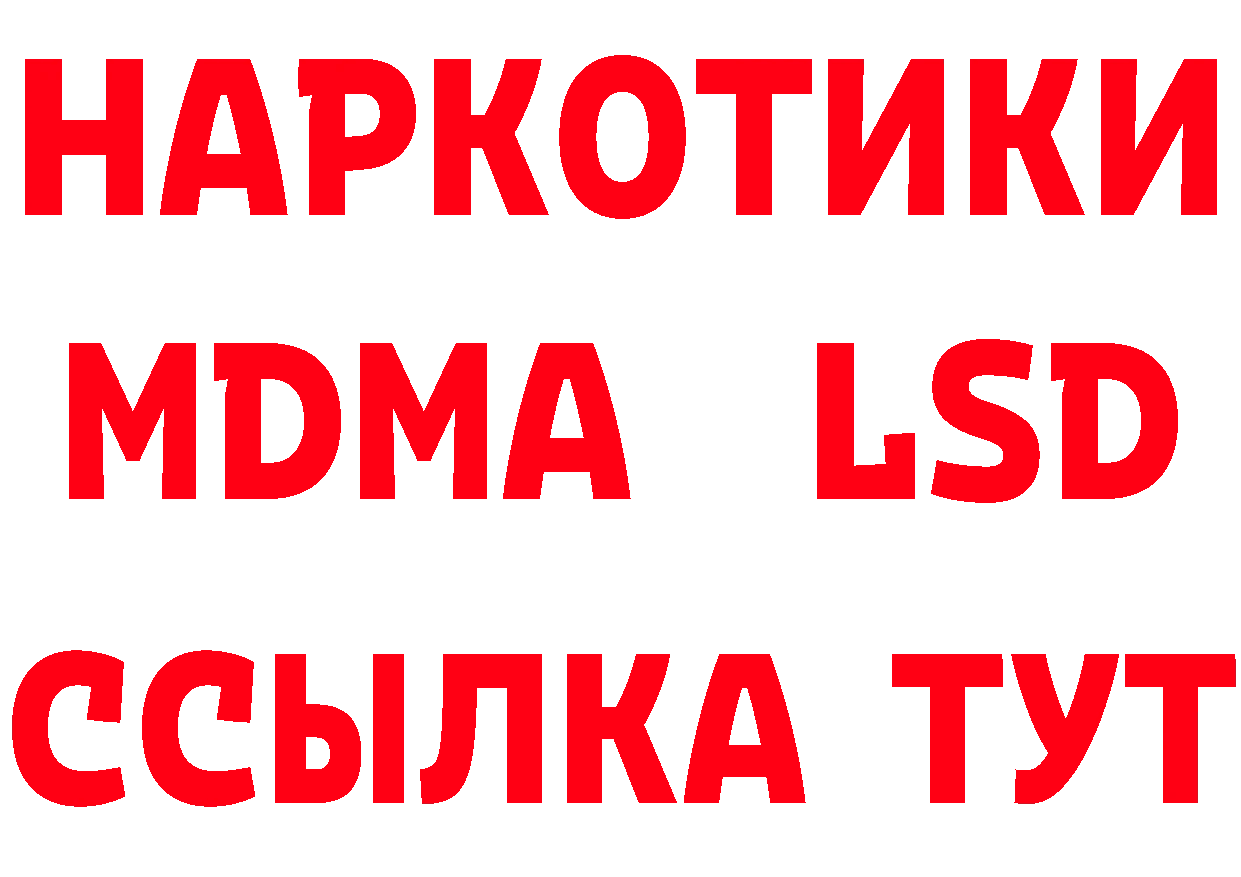 НАРКОТИКИ
MDMA LSD
ССЫЛКА ТУТ